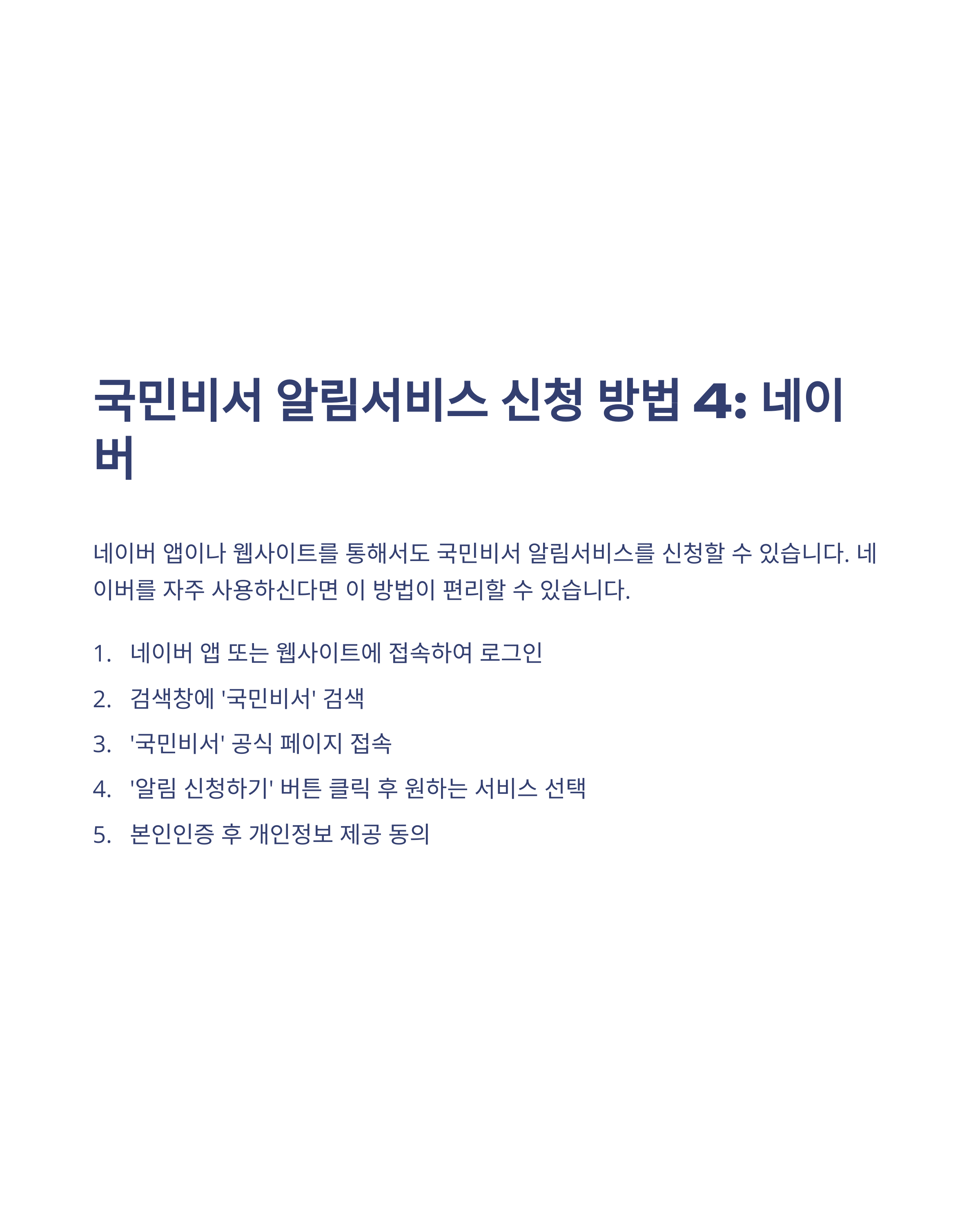 국민비서 알림서비스 신청 방법 4: 네이버

네이버 앱이나 웹사이트를 통해서도 국민비서 알림서비스를 신청할 수 있습니다. 네이버를 자주 사용하신다면 이 방법이 편리할 수 있습니다.

1. 네이버 앱 또는 웹사이트에 접속하여 로그인
2. 검색창에 '국민비서' 검색
3. '국민비서' 공식 페이지 접속
4. '알림 신청하기' 버튼 클릭 후 원하는 서비스 선택
5. 본인인증 후 개인정보 제공 동의